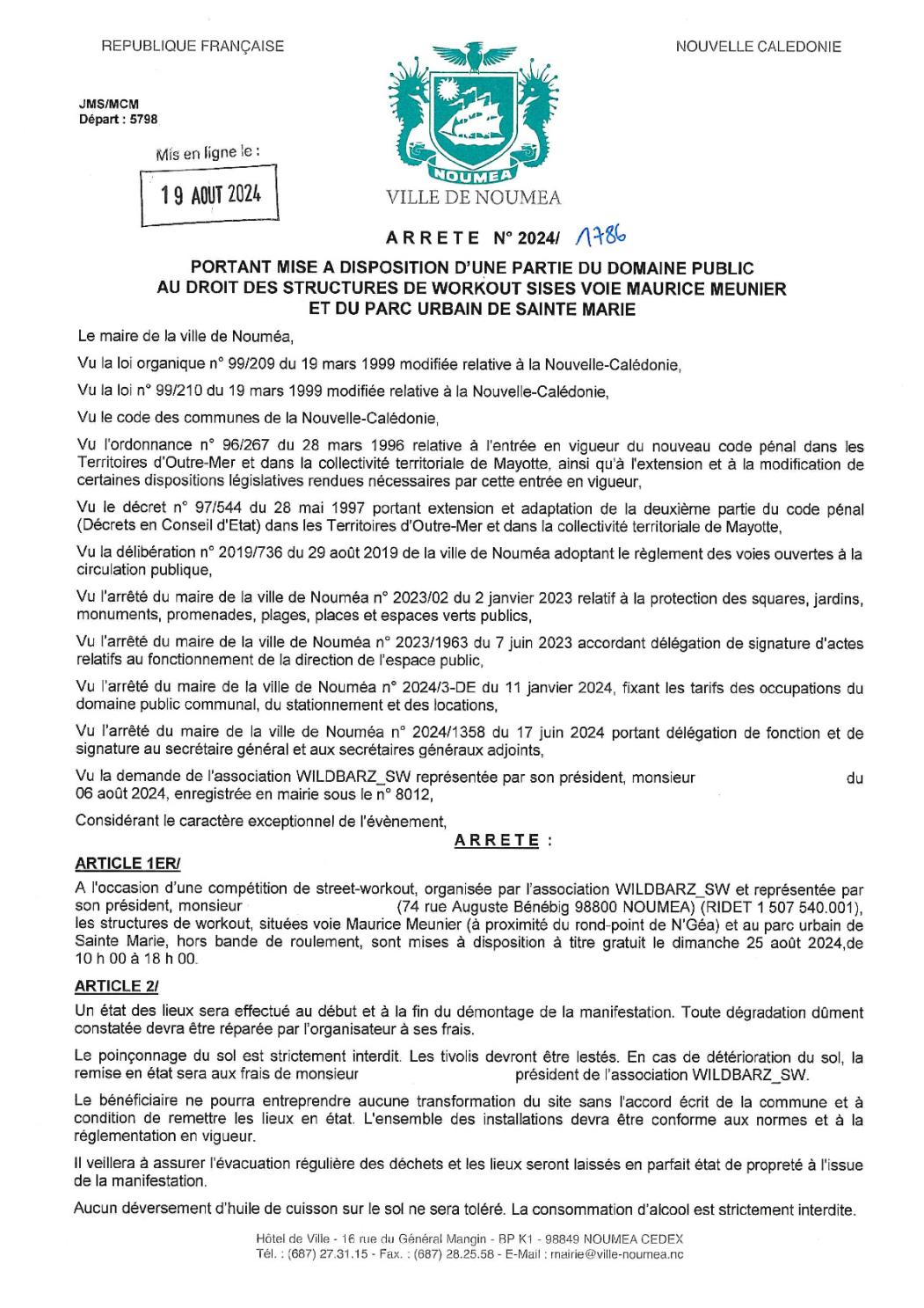 REPUBLIQUE FRANÇAISE

NOUVELLE CALEDONIE

JMS/MCM
Départ : 5798

Mis en ligne le :

19 AOUT 2024

NOUMEA

VILLE DE NOUMEA

ARRETE N° 2024/ 1786

PORTANT MISE A DISPOSITION D'UNE PARTIE DU DOMAINE PUBLIC AU DROIT DES STRUCTURES DE WORKOUT SISES VOIE MAURICE MEUNIER ET DU PARC URBAIN DE SAINTE MARIE

Le maire de la ville de Nouméa,

Vu la loi organique n° 99/209 du 19 mars 1999 modifiée relative à la Nouvelle-Calédonie,

Vu la loi n° 99/210 du 19 mars 1999 modifiée relative à la Nouvelle-Calédonie,

Vu le code des communes de la Nouvelle-Calédonie,

Vu l'ordonnance n° 96/267 du 28 mars 1996 relative à l'entrée en vigueur du nouveau code pénal dans les Territoires d'Outre-Mer et dans la collectivité territoriale de Mayotte, ainsi qu'à l'extension et à la modification de certaines dispositions législatives rendues nécessaires par cette entrée en vigueur,

Vu le décret n° 97/544 du 28 mai 1997 portant extension et adaptation de la deuxième partie du code pénal (Décrets en Conseil d'Etat) dans les Territoires d'Outre-Mer et dans la collectivité territoriale de Mayotte,

Vu la délibération n° 2019/736 du 29 août 2019 de la ville de Nouméa adoptant le règlement des voies ouvertes à la circulation publique,

Vu l'arrêté du maire de la ville de Nouméa n° 2023/02 du 2 janvier 2023 relatif à la protection des squares, jardins, monuments, promenades, plages, places et espaces verts publics,

Vu l'arrêté du maire de la ville de Nouméa n° 2023/1963 du 7 juin 2023 accordant délégation de signature d'actes relatifs au fonctionnement de la direction de l'espace public,

Vu l'arrêté du maire de la ville de Nouméa n° 2024/3-DE du 11 janvier 2024, fixant les tarifs des occupations du domaine public communal, du stationnement et des locations,

Vu l'arrêté du maire de la ville de Nouméa n° 2024/1358 du 17 juin 2024 portant délégation de fonction et de signature au secrétaire général et aux secrétaires généraux adjoints,

Vu la demande de l'association WILDBARZ_SW représentée par son président, monsieur du 06 août 2024, enregistrée en mairie sous le n° 8012,

Considérant le caractère exceptionnel de l'évènement,

ARRETE :

ARTICLE 1ER/

A l'occasion d'une compétition de street-workout, organisée par l'association WILDBARZ_SW et représentée par son président, monsieur (74 rue Auguste Bénébig 98800 NOUMEA) (RIDET 1 507 540.001), les structures de workout, situées voie Maurice Meunier (à proximité du rond-point de N'Géa) et au parc urbain de Sainte Marie, hors bande de roulement, sont mises à disposition à titre gratuit le dimanche 25 août 2024,de 10 h 00 à 18 h 00.

ARTICLE 2/

Un état des lieux sera effectué au début et à la fin du démontage de la manifestation. Toute dégradation dûment constatée devra être réparée par l'organisateur à ses frais.

Le poinçonnage du sol est strictement interdit. Les tivolis devront être lestés. En cas de détérioration du sol, la remise en état sera aux frais de monsieur président de l'association WILDBARZ_SW.

Le bénéficiaire ne pourra entreprendre aucune transformation du site sans l'accord écrit de la commune et à condition de remettre les lieux en état. L'ensemble des installations devra être conforme aux normes et à la réglementation en vigueur.

Il veillera à assurer l'évacuation régulière des déchets et les lieux seront laissés en parfait état de propreté à l'issue de la manifestation.

Aucun déversement d'huile de cuisson sur le sol ne sera toléré. La consommation d'alcool est strictement interdite.

Hôtel de Ville - 16 rue du Général Mangin - BP K1 - 98849 NOUMEA CEDEX
Tél. : (687) 27.31.15 - Fax. : (687) 28.25.58 - E-Mail : mairie@ville-noumea.nc